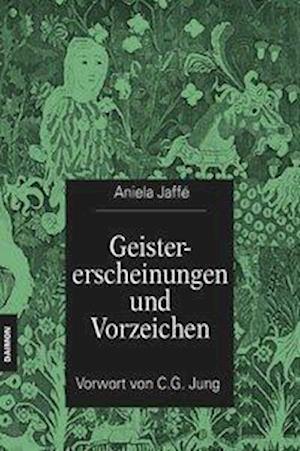 Aniela Jaffé

Geistererscheinungen und Vorzeichen

Vorwort von C.G. Jung

DAIMON